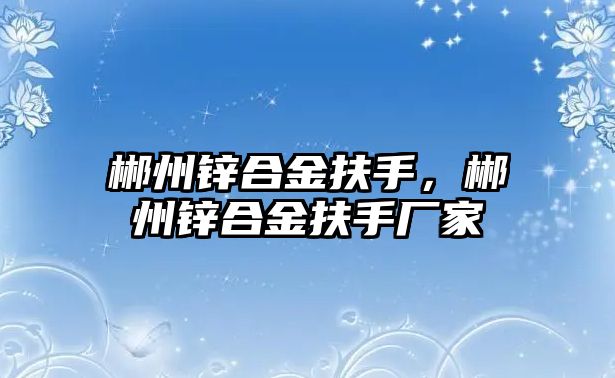 郴州锌合金扶手，郴州锌合金扶手厂家